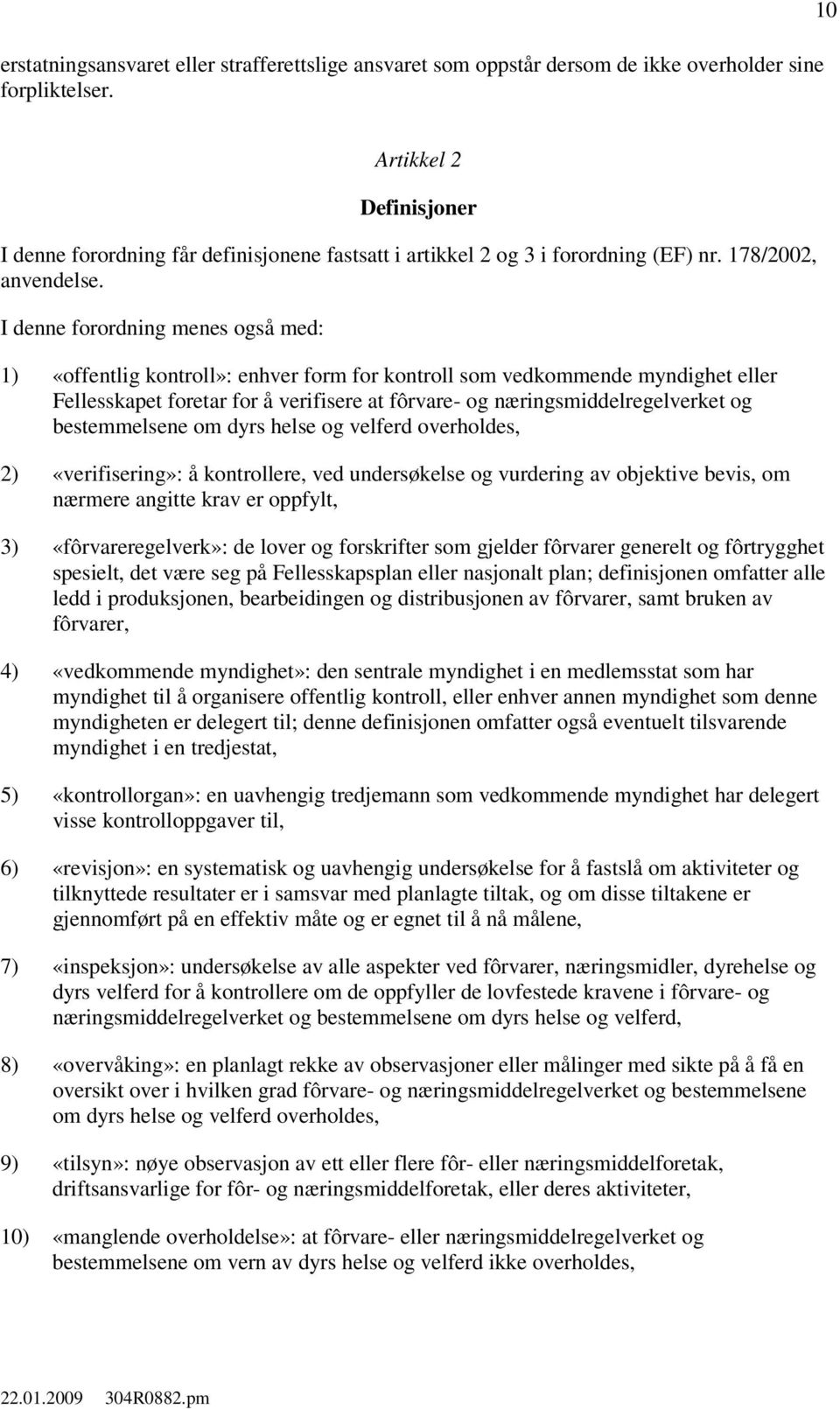 10

erstatningsansvaret eller strafferettslige ansvaret som oppstår dersom de ikke overholder sine forpliktelser.

Artikkel 2

Definisjoner

I denne forordning får definisjonene fastsatt i artikkel 2 og 3 i forordning (EF) nr. 178/2002, anvendelse.

I denne forordning menes også med:

1) «offentlig kontroll»: enhver form for kontroll som vedkommende myndighet eller Fellesskapet foretar for å verifisere at fôrvare- og næringsmiddelregelverket og bestemmelsene om dyrs helse og velferd overholdes,

2) «verifisering»: å kontrollere, ved undersøkelse og vurdering av objektive bevis, om nærmere angitte krav er oppfylt,

3) «fôrvareregelverk»: de lover og forskrifter som gjelder fôrvarer generelt og fôrtrygghet spesielt, det være seg på Fellesskapsplan eller nasjonalt plan; definisjonen omfatter alle ledd i produksjonen, bearbeidingen og distribusjonen av fôrvarer, samt bruken av fôrvarer,

4) «vedkommende myndighet»: den sentrale myndighet i en medlemsstat som har myndighet til å organisere offentlig kontroll, eller enhver annen myndighet som denne myndigheten er delegert til; denne definisjonen omfatter også eventuelt tilsvarende myndighet i en tredjestat,

5) «kontrollorgan»: en uavhengig tredjemann som vedkommende myndighet har delegert visse kontrolloppgaver til,

6) «revisjon»: en systematisk og uavhengig undersøkelse for å fastslå om aktiviteter og tilknyttede resultater er i samsvar med planlagte tiltak, og om disse tiltakene er gjennomført på en effektiv måte og er egnet til å nå målene,

7) «inspeksjon»: undersøkelse av alle aspekter ved fôrvarer, næringsmidler, dyrehelse og dyrs velferd for å kontrollere om de oppfyller de lovfestede kravene i fôrvare- og næringsmiddelregelverket og bestemmelsene om dyrs helse og velferd,

8) «overvåking»: en planlagt rekke av observasjoner eller målinger med sikte på å få en oversikt over i hvilken grad fôrvare- og næringsmiddelregelverket og bestemmelsene om dyrs helse og velferd overholdes,

9) «tilsyn»: nøye observasjon av ett eller flere fôr- eller næringsmiddelforetak, driftsansvarlige for fôr- og næringsmiddelforetak, eller deres aktiviteter,

10) «manglende overholdelse»: at fôrvare- eller næringsmiddelregelverket og bestemmelsene om vern av dyrs helse og velferd ikke overholdes,

22.01.2009 304R0882.pm